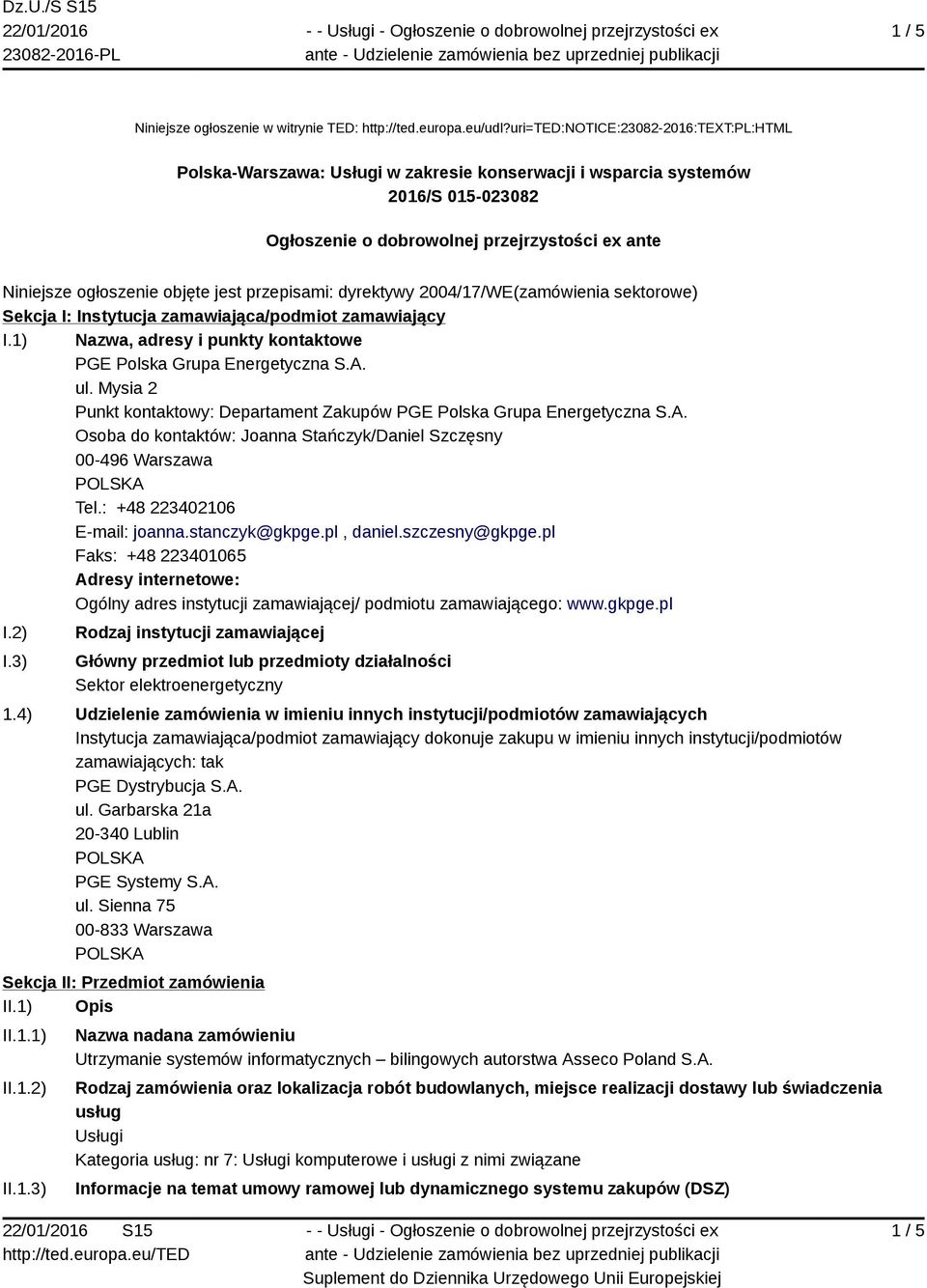 Dz.U./S S15
22/01/2016
23082-2016-PL

- - Usługi - Ogłoszenie o dobrowolnej przejrzystości ex ante - Udzielenie zamówienia bez uprzedniej publikacji

1 / 5

Niniejsze ogłoszenie w witrynie TED: http://ted.europa.eu/udl?uri=TED:NOTICE:23082-2016:TEXT:PL:HTML

Polska-Warszawa: Usługi w zakresie konserwacji i wsparcia systemów
2016/S 015-023082

Ogłoszenie o dobrowolnej przejrzystości ex ante

Niniejsze ogłoszenie objęte jest przepisami: dyrektywy 2004/17/WE(zamówienia sektorowe)

Sekcja I: Instytucja zamawiająca/podmiot zamawiający

I.1) Nazwa, adresy i punkty kontaktowe
PGE Polska Grupa Energetyczna S.A.
ul. Mysia 2
Punkt kontaktowy: Departament Zakupów PGE Polska Grupa Energetyczna S.A.
Osoba do kontaktów: Joanna Stańczyk/Daniel Szczęsny
00-496 Warszawa
POLSKA
Tel.: +48 223402106
E-mail: joanna.stanczyk@gkpge.pl , daniel.szczesny@gkpge.pl
Faks: +48 223401065
Adresy internetowe:
Ogólny adres instytucji zamawiającej/ podmiotu zamawiającego: www.gkpge.pl

I.2) Rodzaj instytucji zamawiającej

I.3) Główny przedmiot lub przedmioty działalności
Sektor elektroenergetyczny

1.4) Udzielenie zamówienia w imieniu innych instytucji/podmiotów zamawiających
Instytucja zamawiająca/podmiot zamawiający dokonuje zakupu w imieniu innych instytucji/podmiotów zamawiających: tak
PGE Dystrybucja S.A.
ul. Garbarska 21a
20-340 Lublin
POLSKA
PGE Systemy S.A.
ul. Sienna 75
00-833 Warszawa
POLSKA

Sekcja II: Przedmiot zamówienia

II.1) Opis

II.1.1) Nazwa nadana zamówieniu
Utrzymanie systemów informatycznych – bilingowych autorstwa Asseco Poland S.A.

II.1.2) Rodzaj zamówienia oraz lokalizacja robót budowlanych, miejsce realizacji dostawy lub świadczenia usług
Usługi
Kategoria usług: nr 7: Usługi komputerowe i usługi z nimi związane

II.1.3) Informacje na temat umowy ramowej lub dynamicznego systemu zakupów (DSZ)

22/01/2016 S15
http://ted.europa.eu/TED

- - Usługi - Ogłoszenie o dobrowolnej przejrzystości ex ante - Udzielenie zamówienia bez uprzedniej publikacji
Suplement do Dziennika Urzędowego Unii Europejskiej

1 / 5